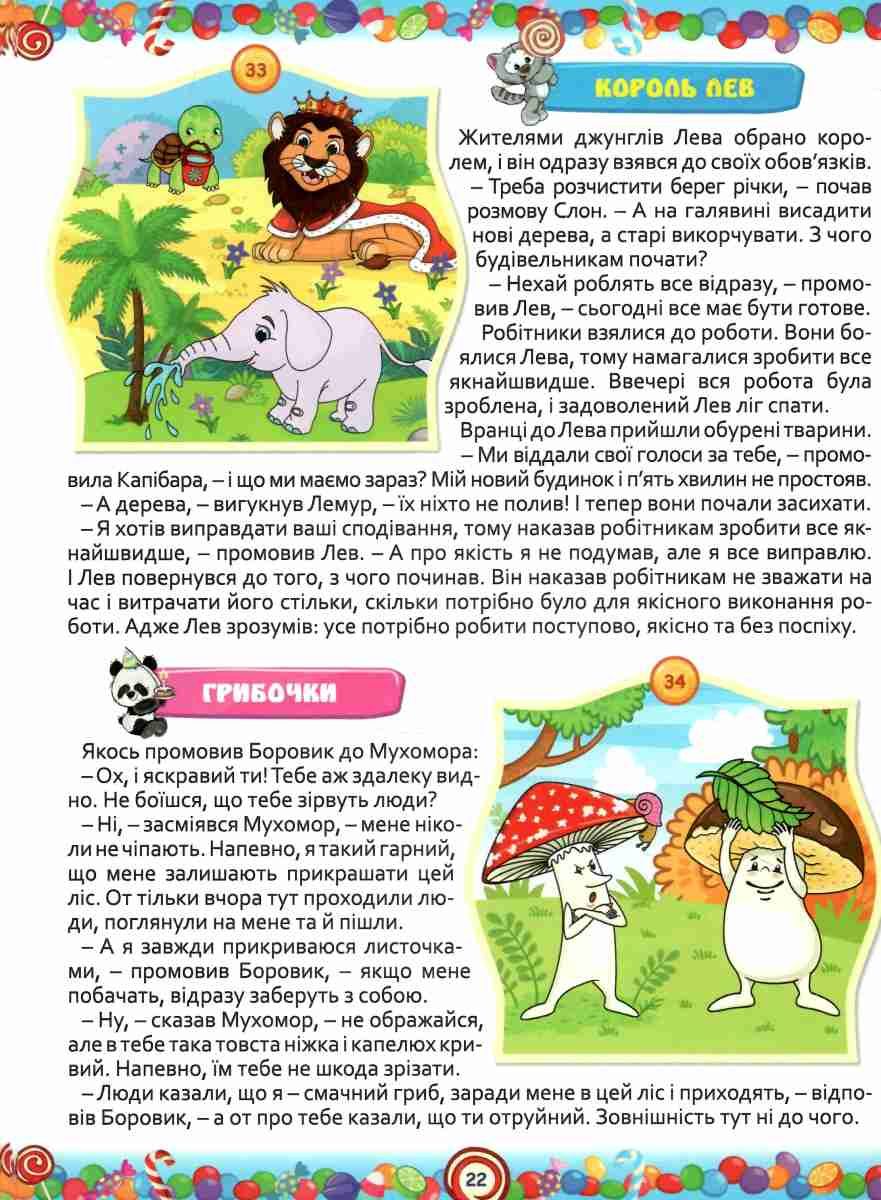 33

КОРОЛЬ ЛЕВ

Жителями джунглів Лева обрано королем, і він одразу взявся до своїх обов'язків.

– Треба розчистити берег річки, – почав розмову Слон. – А на галявині висадити нові дерева, а старі викорчувати. З чого будівельникам почати?

– Нехай роблять все відразу, – промовив Лев, – сьогодні все має бути готове.

Робітники взялися до роботи. Вони боялися Лева, тому намагалися зробити все якнайшвидше. Ввечері вся робота була зроблена, і задоволений Лев ліг спати.

Вранці до Лева прийшли обурені тварини.

– Ми віддали свої голоси за тебе, – промовила Капібара, – і що ми маємо зараз? Мій новий будинок і п'ять хвилин не простояв.

– А дерева, – вигукнув Лемур, – їх ніхто не полив! І тепер вони почали засихати.

– Я хотів виправдати ваші сподівання, тому наказав робітникам зробити все якнайшвидше, – промовив Лев. – А про якість я не подумав, але я все виправлю.

І Лев повернувся до того, з чого починав. Він наказав робітникам не зважати на час і витрачати його стільки, скільки потрібно було для якісного виконання роботи. Адже Лев зрозумів: усе потрібно робити поступово, якісно та без поспіху.

ГРИБОЧКИ

34

Якось промовив Боровик до Мухомора:

– Ох, і яскравий ти! Тебе аж здалеку видно. Не боїшся, що тебе зірвуть люди?

– Ні, – засміявся Мухомор, – мене ніколи не чіпають. Напевно, я такий гарний, що мене залишають прикрашати цей ліс. От тільки вчора тут проходили люди, поглянули на мене та й пішли.

– А я завжди прикриваюся листочками, – промовив Боровик, – якщо мене побачать, відразу заберуть з собою.

– Ну, – сказав Мухомор, – не ображайся, але в тебе така товста ніжка і капелюх кривий. Напевно, їм тебе не шкода зрізати.

– Люди казали, що я – смачний гриб, заради мене в цей ліс і приходять, – відповів Боровик, – а от про тебе казали, що ти отруйний. Зовнішність тут ні до чого.

22